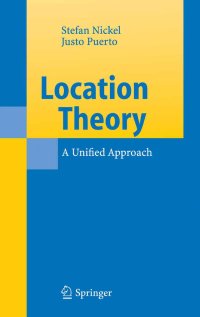 Stefan Nickel
Justo Puerto

Location Theory

A Unified Approach

Springer